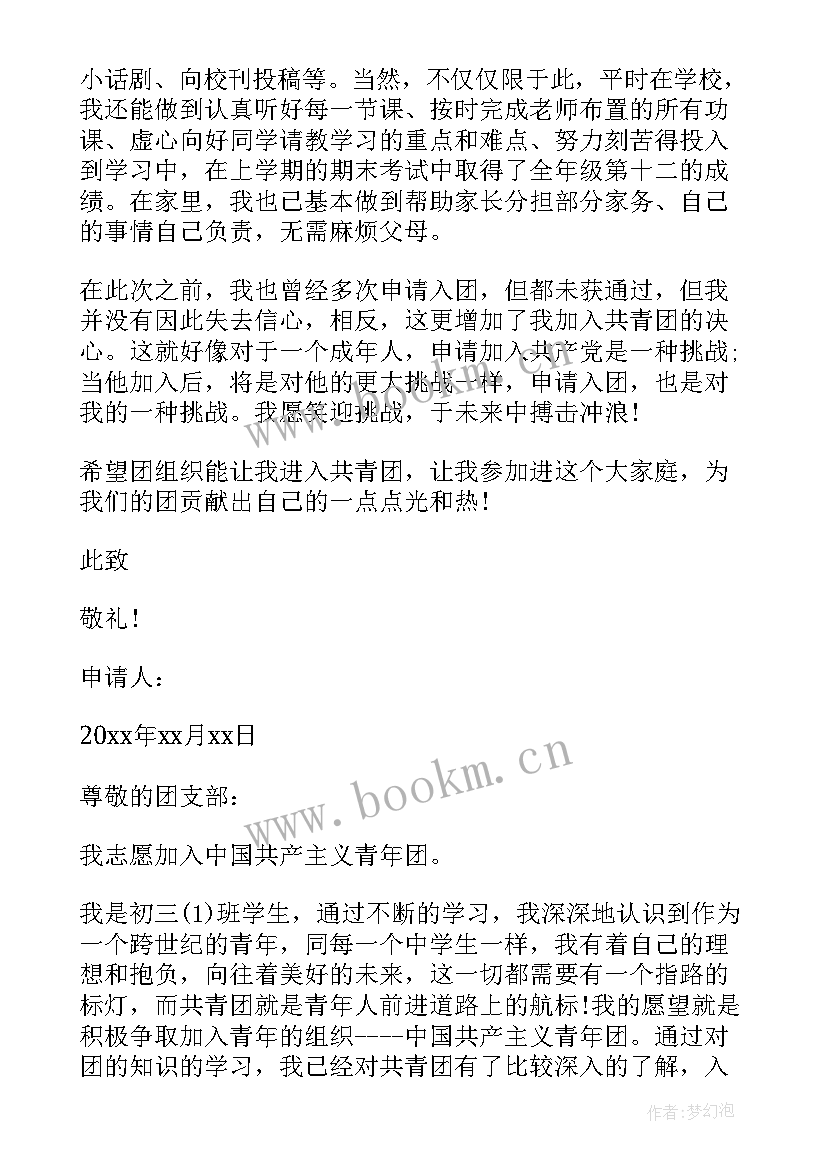 小话剧、向校刊投稿等。当然，不仅仅限于此，平时在学校，我还能做到认真听好每一节课、按时完成老师布置的所有功课、虚心向好同学请教学习的重点和难点、努力刻苦得投入到学习中，在上学期的期末考试中取得了全年级第十二的成绩。在家里，我也已基本做到帮助家长分担部分家务、自己的事情自己负责，无需麻烦父母。

在此次之前，我也曾经多次申请入团，但都未获通过，但我并没有因此失去信心，相反，这更增加了我加入共青团的决心。这就好像对于一个成年人，申请加入共产党是一种挑战；当他加入后，将是对他的更大挑战一样，申请入团，也是对我的一种挑战。我愿笑迎挑战，于未来中搏击冲浪！

希望团组织能让我进入共青团，让我参加进这个大家庭，为我们的团贡献出自己的一点点光和热！

此致

敬礼！

申请人：

20xx年xx月xx日

www.bookm.cn

尊敬的团支部：

我志愿加入中国共产主义青年团。

我是初三(1)班学生，通过不断的学习，我深深地认识到作为一个跨世纪的青年，同每一个中学生一样，我有着自己的理想和抱负，向往着美好的未来，这一切都需要有一个指路的标灯，而共青团就是青年人前进道路上的航标!我的愿望就是积极争取加入青年的组织----中国共产主义青年团。通过对团的知识的学习，我已经对共青团有了比较深入的了解，入

作者：梦幻泡